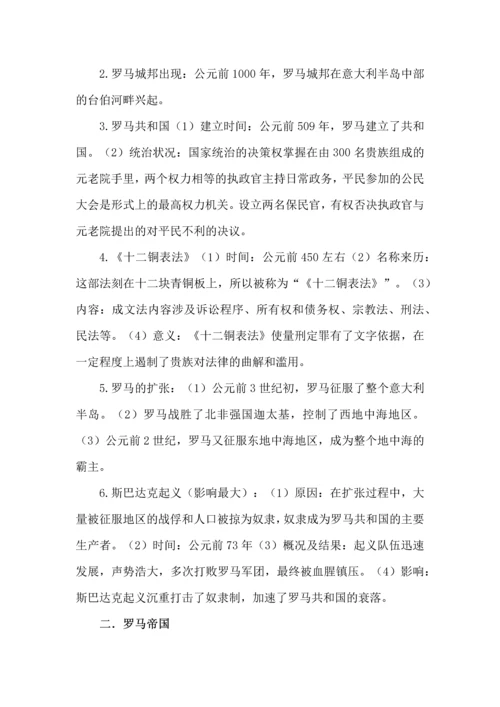 2. 罗马城邦出现：公元前 1000 年，罗马城邦在意大利半岛中部的台伯河畔兴起。

3. 罗马共和国（1）建立时间：公元前 509 年，罗马建立了共和国。（2）统治状况：国家统治的决策权掌握在由 300 名贵族组成的元老院手里，两个权力相等的执政官主持日常政务，平民参加的公民大会是形式上的最高权力机关。设立两名保民官，有权否决执政官与元老院提出的对平民不利的决议。

4. 《十二铜表法》（1）时间：公元前 450 左右（2）名称来历：这部法刻在十二块青铜板上，所以被称为“《十二铜表法》”。（3）内容：成文法内容涉及诉讼程序、所有权和债务权、宗教法、刑法、民法等。（4）意义：《十二铜表法》使量刑定罪有了文字依据，在一定程度上遏制了贵族对法律的曲解和滥用。

5. 罗马的扩张：（1）公元前 3 世纪初，罗马征服了整个意大利半岛。（2）罗马战胜了北非强国迦太基，控制了西地中海地区。（3）公元前 2 世纪，罗马又征服东地中海地区，成为整个地中海的霸主。

6. 斯巴达克起义（影响最大）：（1）原因：在扩张过程中，大量被征服地区的战俘和人口被掠为奴隶，奴隶成为罗马共和国的主要生产者。（2）时间：公元前 73 年（3）概况及结果：起义队伍迅速发展，声势浩大，多次打败罗马军团，最终被血腥镇压。（4）影响：斯巴达克起义沉重打击了奴隶制，加速了罗马共和国的衰落。

二. 罗马帝国